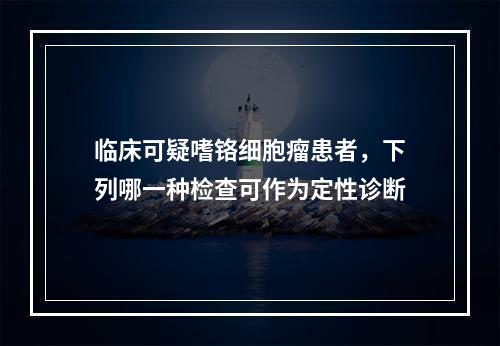 临床可疑嗜铬细胞瘤患者，下列哪一种检查可作为定性诊断